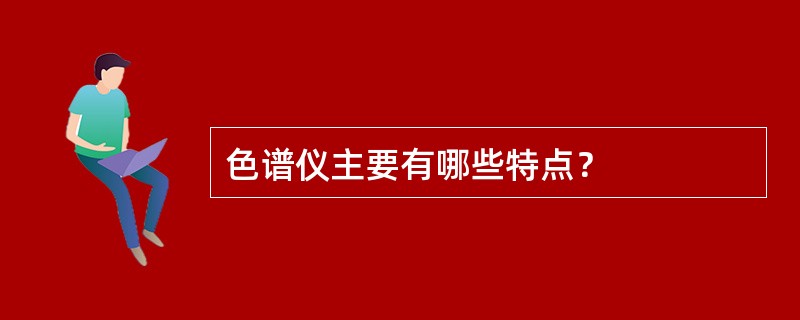 色谱仪主要有哪些特点？